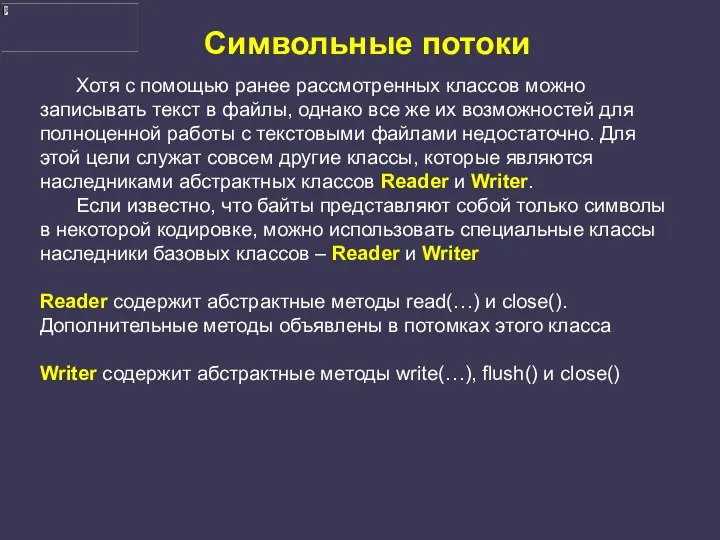 Символьные потоки

Хотя с помощью ранее рассмотренных классов можно записывать текст в файлы, однако все же их возможностей для полноценной работы с текстовыми файлами недостаточно. Для этой цели служат совсем другие классы, которые являются наследниками абстрактных классов Reader и Writer.

Если известно, что байты представляют собой только символы в некоторой кодировке, можно использовать специальные классы наследники базовых классов – Reader и Writer

Reader содержит абстрактные методы read(…) и close(). Дополнительные методы объявлены в потомках этого класса

Writer содержит абстрактные методы write(…), flush() и close()